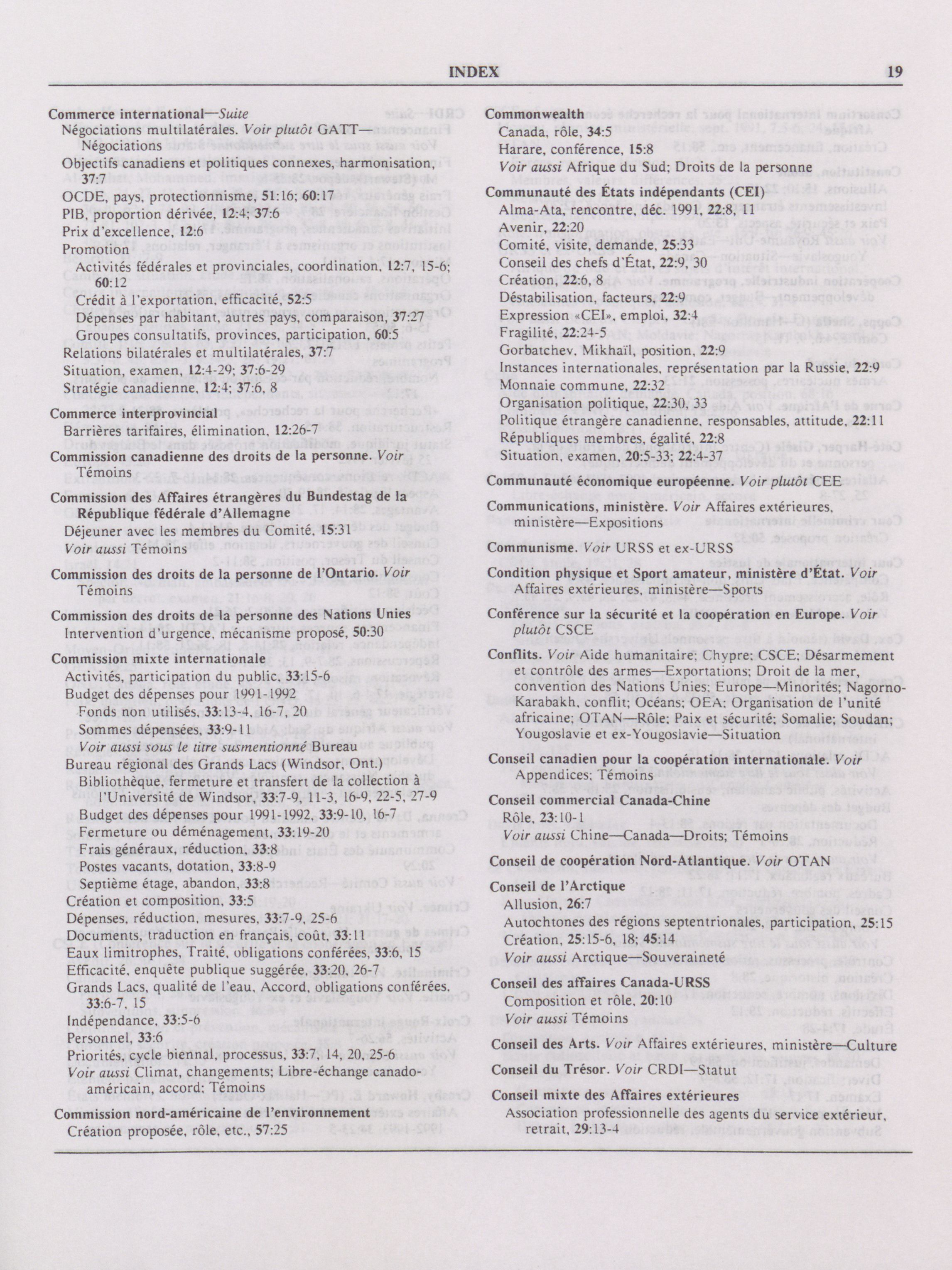 INDEX 19

Commerce international—Suite
Négociations multilatérales. Voir plutôt GATT—Négociations
Objectifs canadiens et politiques connexes, harmonisation, 37:7
OCDE, pays, protectionnisme, 51:16; 60:17
PIB, proportion dérivée, 12:4; 37:6
Prix d'excellence, 12:6
Promotion
Activités fédérales et provinciales, coordination, 12:7, 15-6; 60:12
Crédit à l'exportation, efficacité, 52:5
Dépenses par habitant, autres pays, comparaison, 37:27
Groupes consultatifs, provinces, participation, 60:5
Relations bilatérales et multilatérales, 37:7
Situation, examen, 12:4-29; 37:6-29
Stratégie canadienne, 12:4; 37:6, 8

Commerce interprovincial
Barrières tarifaires, élimination, 12:26-7

Commission canadienne des droits de la personne. Voir Témoins

Commission des Affaires étrangères du Bundestag de la République fédérale d'Allemagne
Déjeuner avec les membres du Comité, 15:31
Voir aussi Témoins

Commission des droits de la personne de l'Ontario. Voir Témoins

Commission des droits de la personne des Nations Unies
Intervention d'urgence, mécanisme proposé, 50:30

Commission mixte internationale
Activités, participation du public, 33:15-6
Budget des dépenses pour 1991-1992
Fonds non utilisés, 33:13-4, 16-7, 20
Sommes dépensées, 33:9-11
Voir aussi sous le titre susmentionné Bureau
Bureau régional des Grands Lacs (Windsor, Ont.)
Bibliothèque, fermeture et transfert de la collection à l'Université de Windsor, 33:7-9, 11-3, 16-9, 22-5, 27-9
Budget des dépenses pour 1991-1992, 33:9-10, 16-7
Fermeture ou déménagement, 33:19-20
Frais généraux, réduction, 33:8
Postes vacants, dotation, 33:8-9
Septième étage, abandon, 33:8
Création et composition, 33:5
Dépenses, réduction, mesures, 33:7-9, 25-6
Documents, traduction en français, coût, 33:11
Eaux limitrophes, Traité, obligations conférées, 33:6, 15
Efficacité, enquête publique suggérée, 33:20, 26-7
Grands Lacs, qualité de l'eau, Accord, obligations conférées, 33:6-7, 15
Indépendance, 33:5-6
Personnel, 33:6
Priorités, cycle biennal, processus, 33:7, 14, 20, 25-6
Voir aussi Climat, changements; Libre-échange canado-américain, accord; Témoins

Commission nord-américaine de l'environnement
Création proposée, rôle, etc., 57:25

Commonwealth
Canada, rôle, 34:5
Harare, conférence, 15:8
Voir aussi Afrique du Sud; Droits de la personne

Communauté des États indépendants (CEI)
Alma-Ata, rencontre, déc. 1991, 22:8, 11
Avenir, 22:20
Comité, visite, demande, 25:33
Conseil des chefs d'État, 22:9, 30
Création, 22:6, 8
Déstabilisation, facteurs, 22:9
Expression «CEI», emploi, 32:4
Fragilité, 22:24-5
Gorbatchev, Mikhaïl, position, 22:9
Instances internationales, représentation par la Russie, 22:9
Monnaie commune, 22:32
Organisation politique, 22:30, 33
Politique étrangère canadienne, responsables, attitude, 22:11
Républiques membres, égalité, 22:8
Situation, examen, 20:5-33; 22:4-37

Communauté économique européenne. Voir plutôt CEE

Communications, ministère. Voir Affaires extérieures, ministère—Expositions

Communisme. Voir URSS et ex-URSS

Condition physique et Sport amateur, ministère d'État. Voir Affaires extérieures, ministère—Sports

Conférence sur la sécurité et la coopération en Europe. Voir plutôt CSCE

Conflits. Voir Aide humanitaire; Chypre; CSCE; Désarmement et contrôle des armes—Exportations; Droit de la mer, convention des Nations Unies; Europe—Minorités; Nagorno-Karabakh, conflit; Océans; OEA; Organisation de l'unité africaine; OTAN—Rôle; Paix et sécurité; Somalie; Soudan; Yougoslavie et ex-Yougoslavie—Situation

Conseil canadien pour la coopération internationale. Voir Appendices; Témoins

Conseil commercial Canada-Chine
Rôle, 23:10-1
Voir aussi Chine—Canada—Droits; Témoins

Conseil de coopération Nord-Atlantique. Voir OTAN

Conseil de l'Arctique
Allusion, 26:7
Autochtones des régions septentrionales, participation, 25:15
Création, 25:15-6, 18; 45:14
Voir aussi Arctique—Souveraineté

Conseil des affaires Canada-URSS
Composition et rôle, 20:10
Voir aussi Témoins

Conseil des Arts. Voir Affaires extérieures, ministère—Culture

Conseil du Trésor. Voir CRDI—Statut

Conseil mixte des Affaires extérieures
Association professionnelle des agents du service extérieur, retrait, 29:13-4